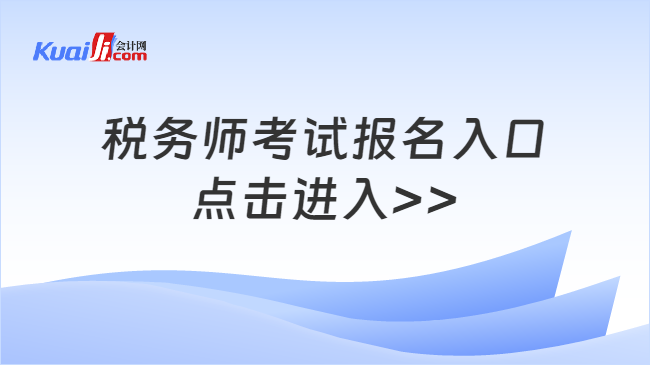 Kuaiji 会计网 .com

税务师考试报名入口
点击进入>>